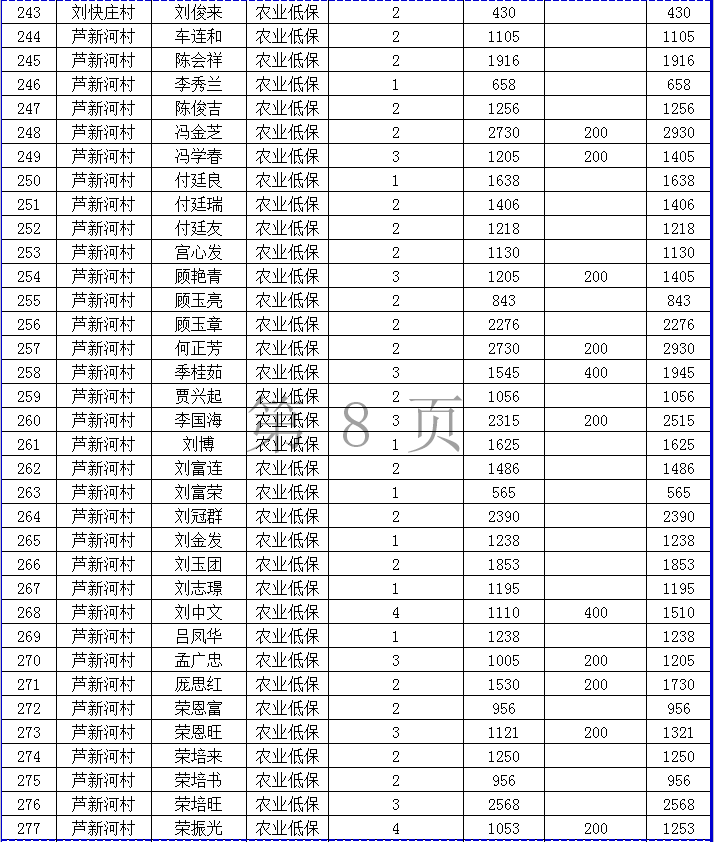 | 243 | 刘快庄村 | 刘俊来 | 农业低保 | 2 | 430 | | 430 |
|---|---|---|---|---|---|---|---|
| 244 | 芦新河村 | 车连和 | 农业低保 | 2 | 1105 | | 1105 |
| 245 | 芦新河村 | 陈会祥 | 农业低保 | 2 | 1916 | | 1916 |
| 246 | 芦新河村 | 李秀兰 | 农业低保 | 1 | 658 | | 658 |
| 247 | 芦新河村 | 陈俊吉 | 农业低保 | 2 | 1256 | | 1256 |
| 248 | 芦新河村 | 冯金芝 | 农业低保 | 2 | 2730 | 200 | 2930 |
| 249 | 芦新河村 | 冯学春 | 农业低保 | 3 | 1205 | 200 | 1405 |
| 250 | 芦新河村 | 付廷良 | 农业低保 | 1 | 1638 | | 1638 |
| 251 | 芦新河村 | 付廷瑞 | 农业低保 | 2 | 1406 | | 1406 |
| 252 | 芦新河村 | 付廷友 | 农业低保 | 2 | 1218 | | 1218 |
| 253 | 芦新河村 | 宫心发 | 农业低保 | 2 | 1130 | | 1130 |
| 254 | 芦新河村 | 顾艳青 | 农业低保 | 3 | 1205 | 200 | 1405 |
| 255 | 芦新河村 | 顾玉亮 | 农业低保 | 2 | 843 | | 843 |
| 256 | 芦新河村 | 顾玉章 | 农业低保 | 2 | 2276 | | 2276 |
| 257 | 芦新河村 | 何正芳 | 农业低保 | 2 | 2730 | 200 | 2930 |
| 258 | 芦新河村 | 季桂茹 | 农业低保 | 3 | 1545 | 400 | 1945 |
| 259 | 芦新河村 | 贾兴起 | 农业低保 | 2 | 1056 | | 1056 |
| 260 | 芦新河村 | 李国海 | 农业低保 | 3 | 2315 | 200 | 2515 |
| 261 | 芦新河村 | 刘博 | 农业低保 | 1 | 1625 | | 1625 |
| 262 | 芦新河村 | 刘富连 | 农业低保 | 2 | 1486 | | 1486 |
| 263 | 芦新河村 | 刘富荣 | 农业低保 | 1 | 565 | | 565 |
| 264 | 芦新河村 | 刘冠群 | 农业低保 | 2 | 2390 | | 2390 |
| 265 | 芦新河村 | 刘金发 | 农业低保 | 1 | 1238 | | 1238 |
| 266 | 芦新河村 | 刘玉团 | 农业低保 | 2 | 1853 | | 1853 |
| 267 | 芦新河村 | 刘志璟 | 农业低保 | 1 | 1195 | | 1195 |
| 268 | 芦新河村 | 刘中文 | 农业低保 | 4 | 1110 | 400 | 1510 |
| 269 | 芦新河村 | 吕凤华 | 农业低保 | 1 | 1238 | | 1238 |
| 270 | 芦新河村 | 孟广忠 | 农业低保 | 3 | 1005 | 200 | 1205 |
| 271 | 芦新河村 | 庞思红 | 农业低保 | 2 | 1530 | 200 | 1730 |
| 272 | 芦新河村 | 荣恩富 | 农业低保 | 2 | 956 | | 956 |
| 273 | 芦新河村 | 荣恩旺 | 农业低保 | 3 | 1121 | 200 | 1321 |
| 274 | 芦新河村 | 荣培来 | 农业低保 | 2 | 1250 | | 1250 |
| 275 | 芦新河村 | 荣培书 | 农业低保 | 2 | 956 | | 956 |
| 276 | 芦新河村 | 荣培旺 | 农业低保 | 3 | 2568 | | 2568 |
| 277 | 芦新河村 | 荣振光 | 农业低保 | 4 | 1053 | 200 | 1253 |

第 8 页